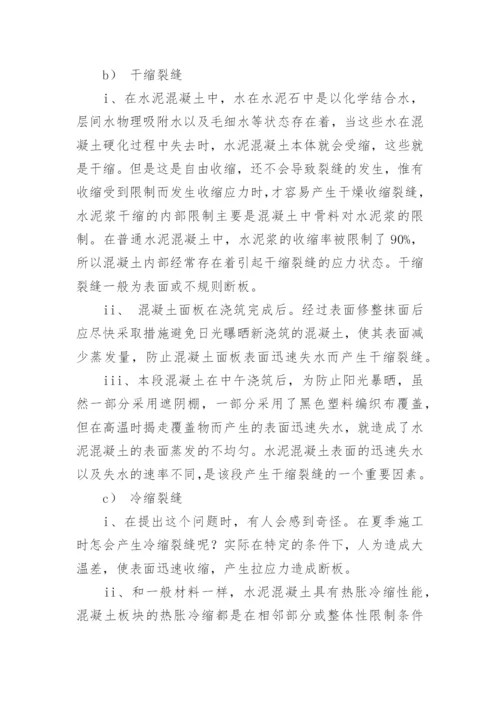 b） 干缩裂缝

i、在水泥混凝土中，水在水泥石中是以化学结合水，层间水物理吸附水以及毛细水等状态存在着，当这些水在混凝土硬化过程中失去时，水泥混凝土本体就会受缩，这些就是干缩。但是这是自由收缩，还不会导致裂缝的发生，惟有收缩受到限制而发生收缩应力时，才容易产生干燥收缩裂缝，水泥浆干缩的内部限制主要是混凝土中骨料对水泥浆的限制。在普通水泥混凝土中，水泥浆的收缩率被限制了 90%，所以混凝土内部经常存在着引起干缩裂缝的应力状态。干缩裂缝一般为表面或不规则断板。

ii、 混凝土面板在浇筑完成后。经过表面修整抹面后应尽快采取措施避免日光曝晒新浇筑的混凝土，使其表面减少蒸发量，防止混凝土面板表面迅速失水而产生干缩裂缝。

iii、本段混凝土在中午浇筑后，为防止阳光暴晒，虽然一部分采用遮阴棚，一部分采用了黑色塑料编织布覆盖，但在高温时揭走覆盖物而产生的表面迅速失水，就造成了水泥混凝土的表面蒸发的不均匀。水泥混凝土表面的迅速失水以及失水的速率不同，是该段产生干缩裂缝的一个重要因素。

c） 冷缩裂缝

i、在提出这个问题时，有人会感到奇怪。在夏季施工时怎会产生冷缩裂缝呢？实际在特定的条件下，人为造成大温差，使表面迅速收缩，产生拉应力造成断板。

ii、和一般材料一样，水泥混凝土具有热胀冷缩性能，混凝土板块的热胀冷缩都是在相邻部分或整体性限制条件